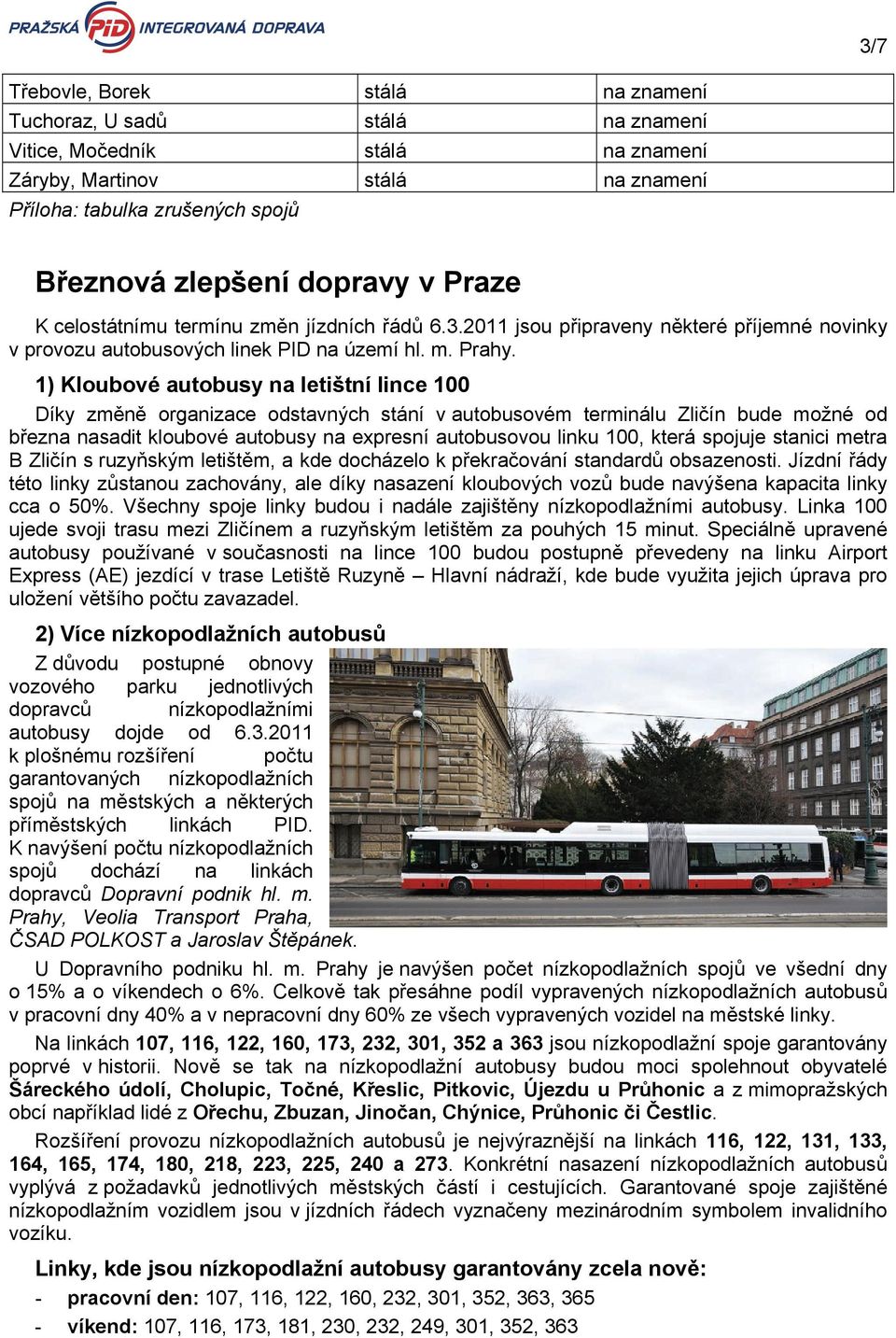 PRAŽSKÁ PID INTEGROVANÁ DOPRAVA

3/7

| Třebovle, Borek | stálá | na znamení |
|---|---|---|
| Tuchoraz, U sadů | stálá | na znamení |
| Vitice, Močedník | stálá | na znamení |
| Záryby, Martinov | stálá | na znamení |

Příloha: tabulka zrušených spojů

Březnová zlepšení dopravy v Praze

K celostátnímu termínu změn jízdních řádů 6.3.2011 jsou připraveny některé příjemné novinky v provozu autobusových linek PID na území hl. m. Prahy.

1) Kloubové autobusy na letištní lince 100

Díky změně organizace odstavných stání v autobusovém terminálu Zličín bude možné od března nasadit kloubové autobusy na expresní autobusovou linku 100, která spojuje stanici metra B Zličín s ruzyňským letištěm, a kde docházelo k překračování standardů obsazenosti. Jízdní řády této linky zůstanou zachovány, ale díky nasazení kloubových vozů bude navýšena kapacita linky cca o 50%. Všechny spoje linky budou i nadále zajištěny nízkopodlažními autobusy. Linka 100 ujede svoji trasu mezi Zličínem a ruzyňským letištěm za pouhých 15 minut. Speciálně upravené autobusy používané v současnosti na lince 100 budou postupně převedeny na linku Airport Express (AE) jezdící v trase Letiště Ruzyně – Hlavní nádraží, kde bude využita jejich úprava pro uložení většího počtu zavazadel.

2) Více nízkopodlažních autobusů

Z důvodu postupné obnovy vozového parku jednotlivých dopravců nízkopodlažními autobusy dojde od 6.3.2011 k plošnému rozšíření počtu garantovaných nízkopodlažních spojů na městských a některých příměstských linkách PID. K navýšení počtu nízkopodlažních spojů dochází na linkách dopravců Dopravní podnik hl. m. Prahy, Veolia Transport Praha, ČSAD POLKOST a Jaroslav Štěpánek.

U Dopravního podniku hl. m. Prahy je navýšen počet nízkopodlažních spojů ve všední dny o 15% a o víkendech o 6%. Celkově tak přesáhne podíl vypravených nízkopodlažních autobusů v pracovní dny 40% a v nepracovní dny 60% ze všech vypravených vozidel na městské linky.

Na linkách 107, 116, 122, 160, 173, 232, 301, 352 a 363 jsou nízkopodlažní spoje garantovány poprvé v historii. Nově se tak na nízkopodlažní autobusy budou moci spolehnout obyvatelé Šáreckého údolí, Cholupic, Točné, Křeslic, Pitkovic, Újezdu u Průhonic a z mimopražských obcí například lidé z Ořechu, Zbuzan, Jinočan, Chýnice, Průhonic či Čestlic.

Rozšíření provozu nízkopodlažních autobusů je nejvýraznější na linkách 116, 122, 131, 133, 164, 165, 174, 180, 218, 223, 225, 240 a 273. Konkrétní nasazení nízkopodlažních autobusů vyplývá z požadavků jednotlivých městských částí i cestujících. Garantované spoje zajištěné nízkopodlažním vozidlem jsou v jízdních řádech vyznačeny mezinárodním symbolem invalidního vozíku.

Linky, kde jsou nízkopodlažní autobusy garantovány zcela nově:

- pracovní den: 107, 116, 122, 160, 232, 301, 352, 363, 365
- víkend: 107, 116, 173, 181, 230, 232, 249, 301, 352, 363